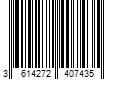 3 614272 407435